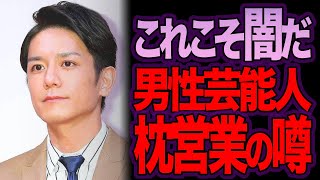 これこそ闇だ
男性芸能人
枕営業の噂